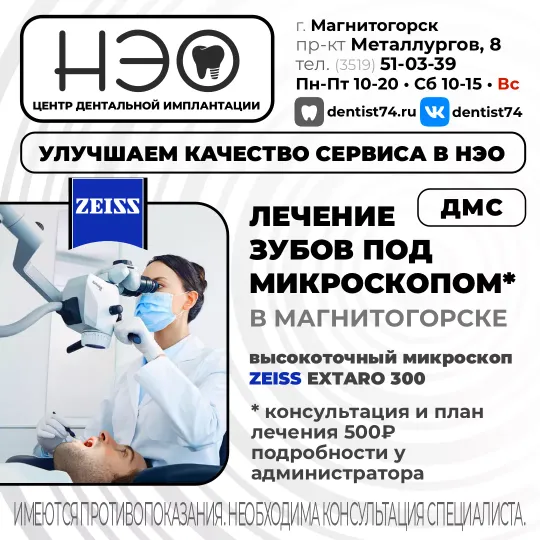 НЭО
ЦЕНТР ДЕНТАЛЬНОЙ ИМПЛАНТАЦИИ

г. Магнитогорск
пр-кт Металлургов, 8
тел. (3519) 51-03-39
Пн-Пт 10-20 • Сб 10-15 • Вс

dentist74.ru dentist74

УЛУЧШАЕМ КАЧЕСТВО СЕРВИСА В НЭО

ZEISS

ДМС

ЛЕЧЕНИЕ ЗУБОВ ПОД МИКРОСКОПОМ*
В МАГНИТОГОРСКЕ

высокоточный микроскоп ZEISS EXTARO 300

* консультация и план лечения 500₽ подробности у администратора

ИМЕЮТСЯ ПРОТИВОПОКАЗАНИЯ. НЕОБХОДИМА КОНСУЛЬТАЦИЯ СПЕЦИАЛИСТА.